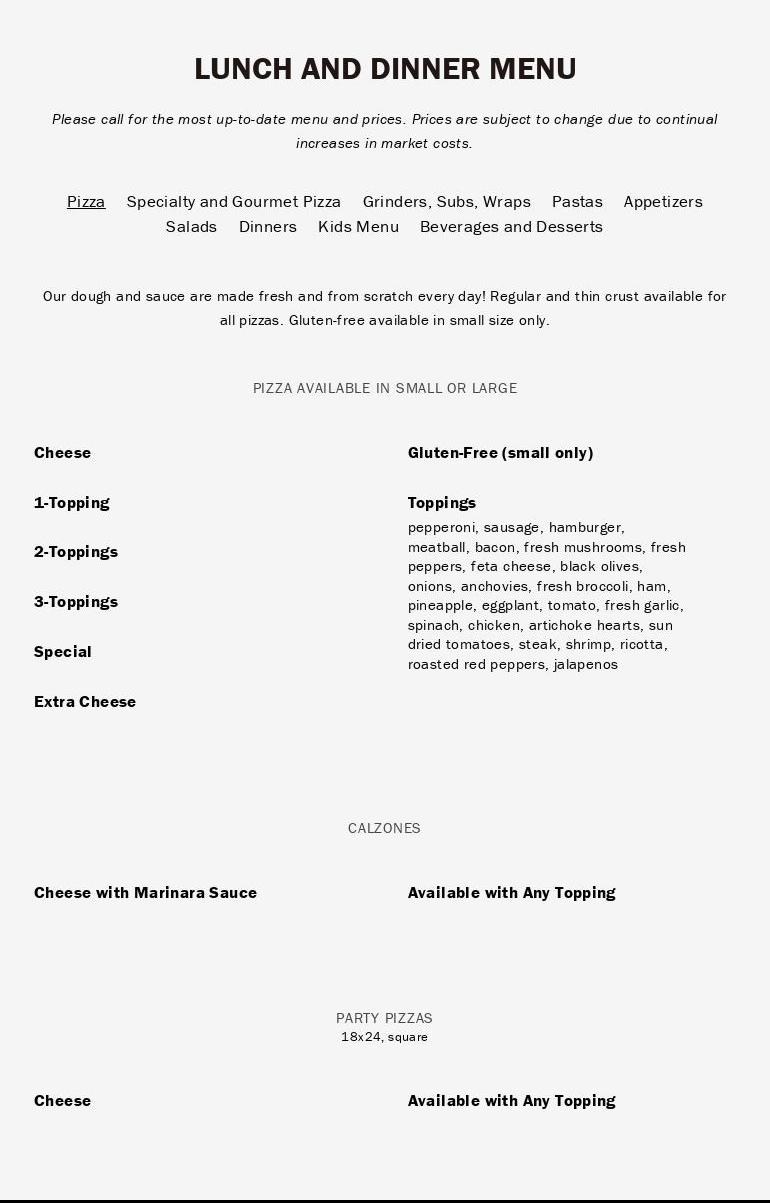 LUNCH AND DINNER MENU

Please call for the most up-to-date menu and prices. Prices are subject to change due to continual increases in market costs.

Pizza Specialty and Gourmet Pizza Grinders, Subs, Wraps Pastas Appetizers Salads Dinners Kids Menu Beverages and Desserts

Our dough and sauce are made fresh and from scratch every day! Regular and thin crust available for all pizzas. Gluten-free available in small size only.

PIZZA AVAILABLE IN SMALL OR LARGE

Cheese

1-Topping

2-Toppings

3-Toppings

Special

Extra Cheese

Gluten-Free (small only)

Toppings
pepperoni, sausage, hamburger, meatball, bacon, fresh mushrooms, fresh peppers, feta cheese, black olives, onions, anchovies, fresh broccoli, ham, pineapple, eggplant, tomato, fresh garlic, spinach, chicken, artichoke hearts, sun dried tomatoes, steak, shrimp, ricotta, roasted red peppers, jalapenos

CALZONES

Cheese with Marinara Sauce

Available with Any Topping

PARTY PIZZAS
18x24, square

Cheese

Available with Any Topping